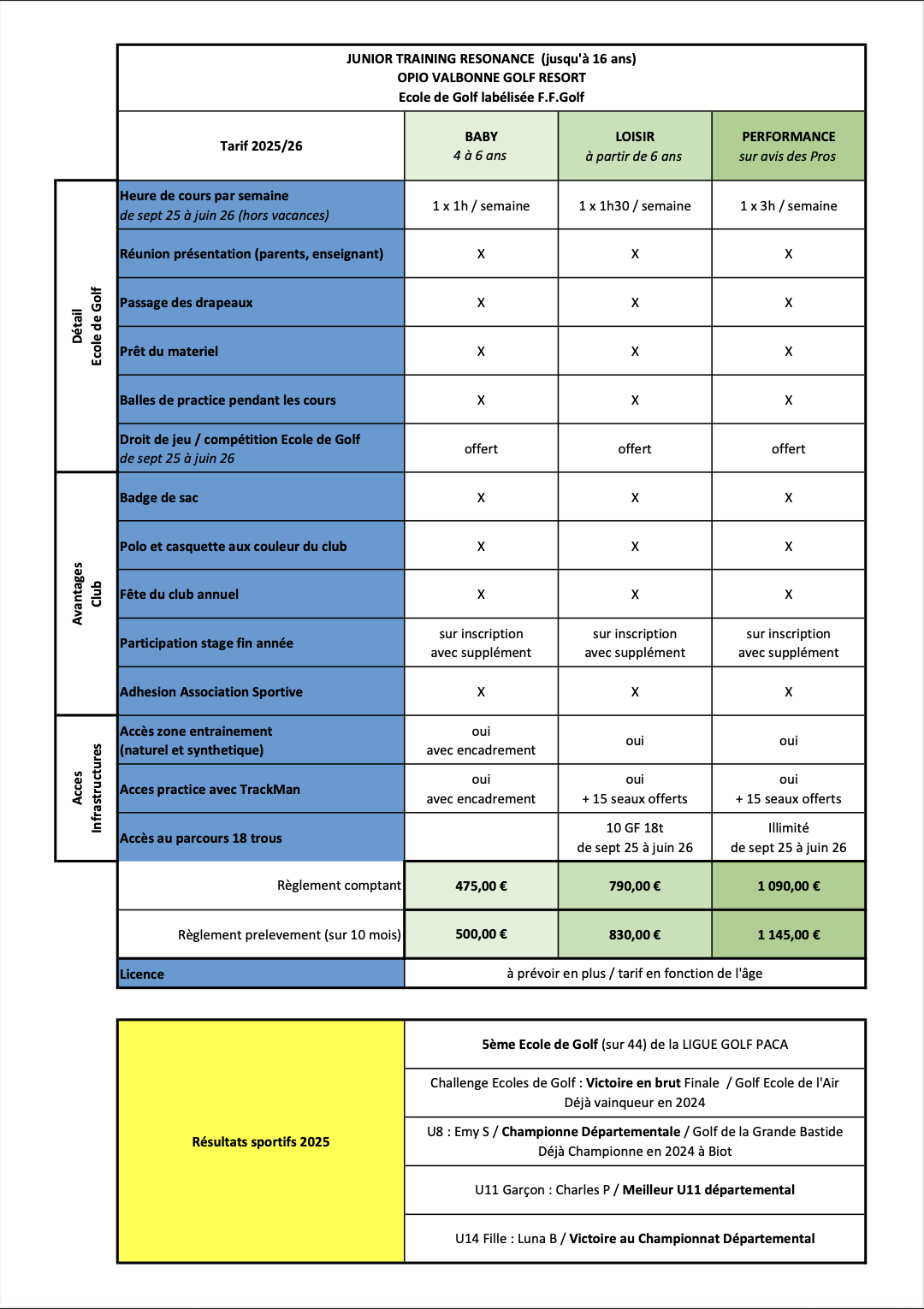 JUNIOR TRAINING RESONANCE (jusqu'à 16 ans)
OPIO VALBONNE GOLF RESORT
Ecole de Golf labélisée F.F.Golf

| | Tarif 2025/26 | BABY 4 à 6 ans | LOISIR à partir de 6 ans | PERFORMANCE sur avis des Pros |
|---|---|---|---|---|
| Détail Ecole de Golf | Heure de cours par semaine de sept 25 à juin 26 (hors vacances) | 1 x 1h / semaine | 1 x 1h30 / semaine | 1 x 3h / semaine |
| | Réunion présentation (parents, enseignant) | X | X | X |
| | Passage des drapeaux | X | X | X |
| | Prêt du materiel | X | X | X |
| | Balles de practice pendant les cours | X | X | X |
| | Droit de jeu / compétition Ecole de Golf de sept 25 à juin 26 | offert | offert | offert |
| Avantages Club | Badge de sac | X | X | X |
| | Polo et casquette aux couleur du club | X | X | X |
| | Fête du club annuel | X | X | X |
| | Participation stage fin année | sur inscription avec supplément | sur inscription avec supplément | sur inscription avec supplément |
| | Adhesion Association Sportive | X | X | X |
| Acces Infrastructures | Accès zone entrainement (naturel et synthetique) | oui avec encadrement | oui | oui |
| | Acces practice avec TrackMan | oui avec encadrement | oui + 15 seaux offerts | oui + 15 seaux offerts |
| | Accès au parcours 18 trous | | 10 GF 18t de sept 25 à juin 26 | Illimité de sept 25 à juin 26 |
| | Règlement comptant | 475,00 € | 790,00 € | 1 090,00 € |
| | Règlement prelevement (sur 10 mois) | 500,00 € | 830,00 € | 1 145,00 € |
| | Licence | à prévoir en plus / tarif en fonction de l'âge | | |

| Résultats sportifs 2025 | 5ème Ecole de Golf (sur 44) de la LIGUE GOLF PACA |
|---|---|
| | Challenge Ecoles de Golf : Victoire en brut Finale / Golf Ecole de l'Air Déjà vainqueur en 2024 |
| | U8 : Emy S / Championne Départementale / Golf de la Grande Bastide Déjà Championne en 2024 à Biot |
| | U11 Garçon : Charles P / Meilleur U11 départemental |
| | U14 Fille : Luna B / Victoire au Championnat Départemental |